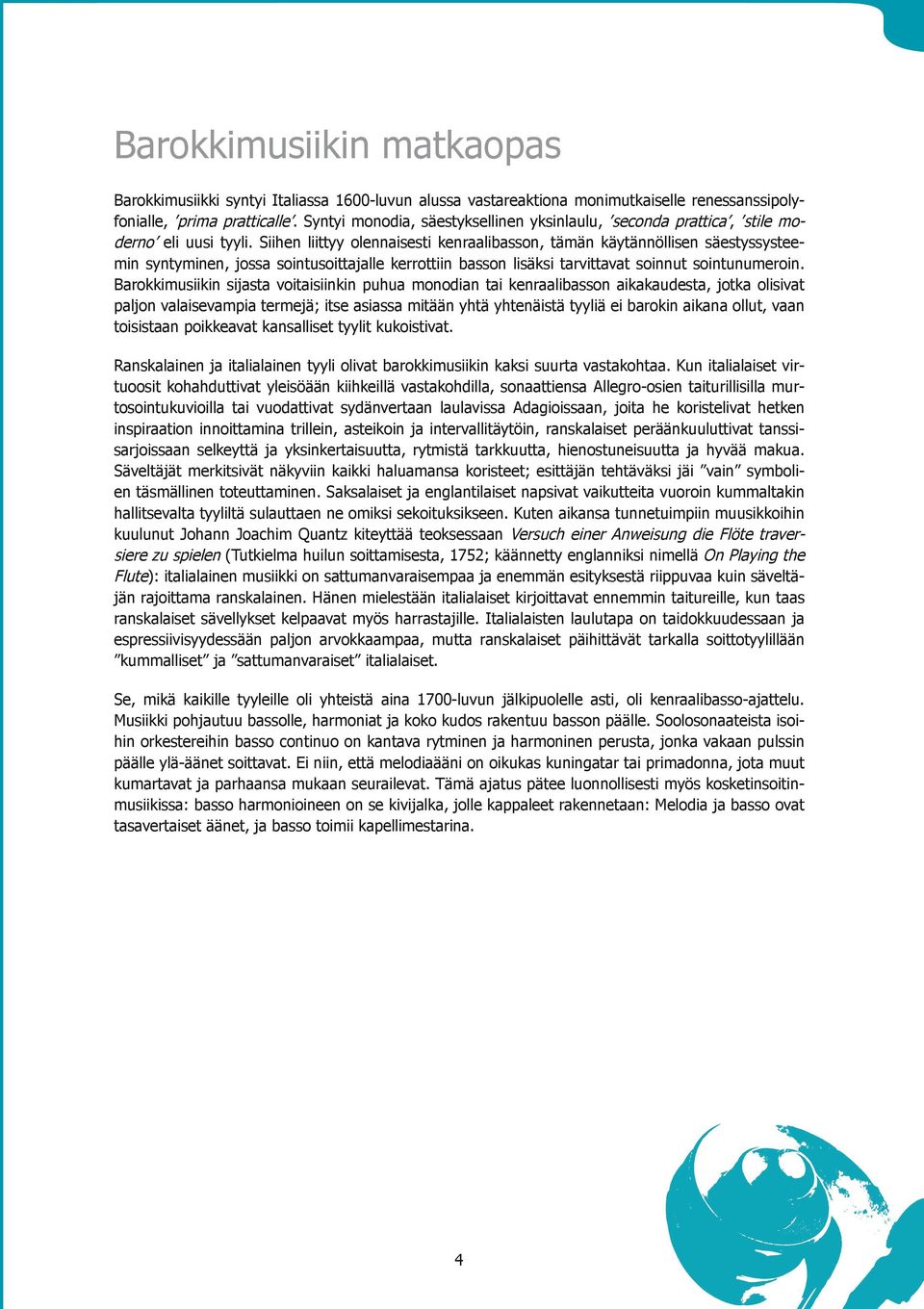 Barokkimusiikin matkaopas

Barokkimusiikki syntyi Italiassa 1600-luvun alussa vastareaktiona monimutkaiselle renessanssipolyfonialle, 'prima pratticalle'. Syntyi monodia, säestyksellinen yksinlaulu, 'seconda prattica', 'stile moderno' eli uusi tyyli. Siihen liittyy olennaisesti kenraalibasson, tämän käytännöllisen säestyssysteemin syntyminen, jossa sointusoittajalle kerrottiin basson lisäksi tarvittavat soinnut sointunumeroin. Barokkimusiikin sijasta voitaisiinkin puhua monodian tai kenraalibasson aikakaudesta, jotka olisivat paljon valaisevampia termejä; itse asiassa mitään yhtä yhtenäistä tyyliä ei barokin aikana ollut, vaan toisistaan poikkeavat kansalliset tyylit kukoistivat.

Ranskalainen ja italialainen tyyli olivat barokkimusiikin kaksi suurta vastakohtaa. Kun italialaiset virtuoosit kohahduttivat yleisöään kiihkeillä vastakohdilla, sonaattiensa Allegro-osien taiturillisilla murtosointukuvioilla tai vuodattivat sydänvertaan laulavissa Adagioissaan, joita he koristelivat hetken inspiraation innoittamina trillein, asteikoin ja intervallitäytöin, ranskalaiset peräänkuuluttivat tanssisarjoissaan selkeyttä ja yksinkertaisuutta, rytmistä tarkkuutta, hienostuneisuutta ja hyvää makua. Säveltäjät merkitsivät näkyviin kaikki haluamansa koristeet; esittäjän tehtäväksi jäi "vain" symbolien täsmällinen toteuttaminen. Saksalaiset ja englantilaiset napsivat vaikutteita vuoroin kummaltakin hallitsevalta tyyliltä sulauttaen ne omiksi sekoituksikseen. Kuten aikansa tunnetuimpiin muusikkoihin kuulunut Johann Joachim Quantz kiteyttää teoksessaan Versuch einer Anweisung die Flöte traversiere zu spielen (Tutkielma huilun soittamisesta, 1752; käännetty englanniksi nimellä On Playing the Flute): italialainen musiikki on sattumanvaraisempaa ja enemmän esityksestä riippuvaa kuin säveltäjän rajoittama ranskalainen. Hänen mielestään italialaiset kirjoittavat ennemmin taitureille, kun taas ranskalaiset sävellykset kelpaavat myös harrastajille. Italialaisten laulutapa on taidokkuudessaan ja espressiivisyydessään paljon arvokkaampaa, mutta ranskalaiset päihittävät tarkalla soittotyylillään "kummalliset" ja "sattumanvaraiset" italialaiset.

Se, mikä kaikille tyyleille oli yhteistä aina 1700-luvun jälkipuolelle asti, oli kenraalibasso-ajattelu. Musiikki pohjautuu bassolle, harmoniat ja koko kudos rakentuu basson päälle. Soolosonaateista isoihin orkestereihin basso continuo on kantava rytminen ja harmoninen perusta, jonka vakaan pulssin päälle ylä-äänet soittavat. Ei niin, että melodiaääni on oikukas kuningatar tai primadonna, jota muut kumartavat ja parhaansa mukaan seurailevat. Tämä ajatus pätee luonnollisesti myös kosketinsoitinmusiikissa: basso harmonioineen on se kivijalka, jolle kappaleet rakennetaan: Melodia ja basso ovat tasavertaiset äänet, ja basso toimii kapellimestarina.

4